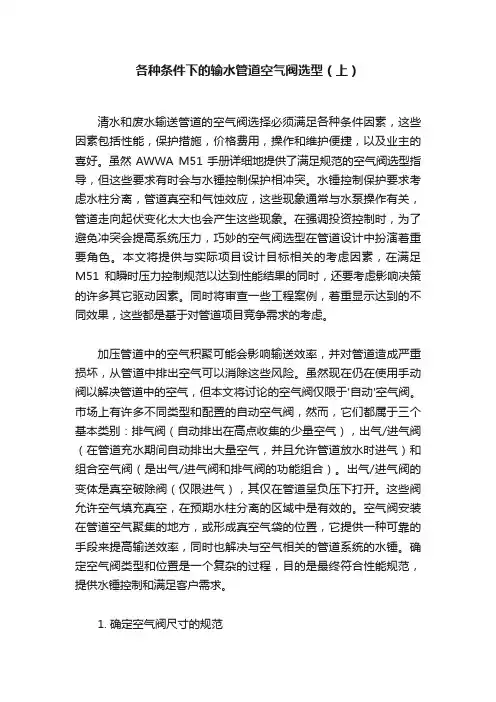 各种条件下的输水管道空气阀选型（上）

清水和废水输送管道的空气阀选择必须满足各种条件因素，这些因素包括性能，保护措施，价格费用，操作和维护便捷，以及业主的喜好。虽然 AWWA M51 手册详细地提供了满足规范的空气阀选型指导，但这些要求有时会与水锤控制保护相冲突。水锤控制保护要求考虑水柱分离，管道真空和气蚀效应，这些现象通常与水泵操作有关，管道走向起伏变化太大也会产生这些现象。在强调投资控制时，为了避免冲突会提高系统压力，巧妙的空气阀选型在管道设计中扮演着重要角色。本文将提供与实际项目设计目标相关的考虑因素，在满足 M51 和瞬时压力控制规范以达到性能结果的同时，还要考虑影响决策的许多其它驱动因素。同时将审查一些工程案例，着重显示达到的不同效果，这些都是基于对管道项目竞争需求的考虑。

加压管道中的空气积聚可能会影响输送效率，并对管道造成严重损坏，从管道中排出空气可以消除这些风险。虽然现在仍在使用手动阀以解决管道中的空气，但本文将讨论的空气阀仅限于'自动'空气阀。市场上有许多不同类型和配置的自动空气阀，然而，它们都属于三个基本类别：排气阀（自动排出在高点收集的少量空气），出气/进气阀（在管道充水期间自动排出大量空气，并且允许管道放水时进气）和组合空气阀（是出气/进气阀和排气阀的功能组合）。出气/进气阀的变体是真空破除阀（仅限进气），其仅在管道呈负压下打开。这些阀允许空气填充真空，在预期水柱分离的区域中是有效的。空气阀安装在管道空气聚集的地方，或形成真空气袋的位置，它提供一种可靠的手段来提高输送效率，同时也解决与空气相关的管道系统的水锤。确定空气阀类型和位置是一个复杂的过程，目的是最终符合性能规范，提供水锤控制和满足客户需求。

1. 确定空气阀尺寸的规范